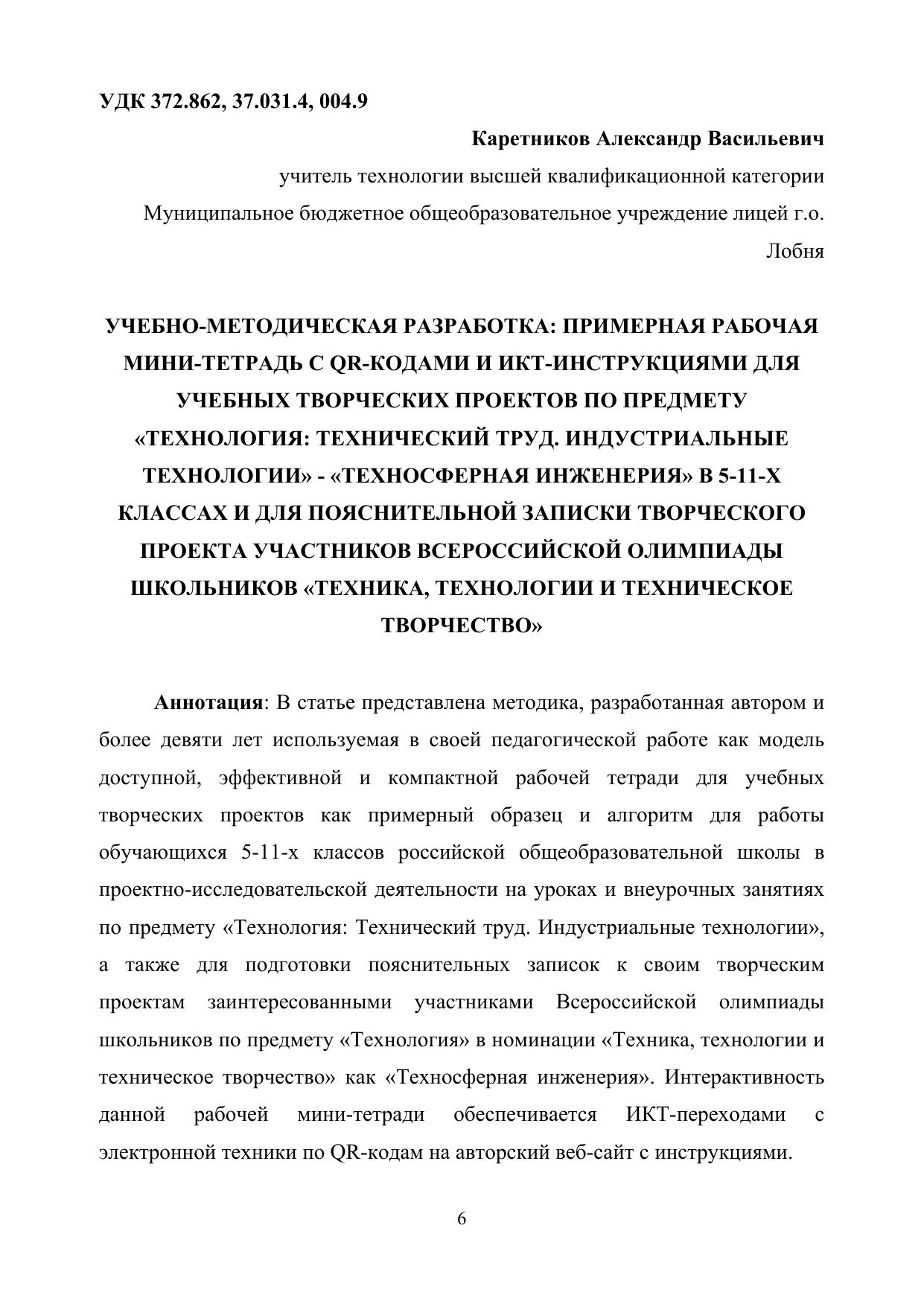 УДК 372.862, 37.031.4, 004.9

Каретников Александр Васильевич

учитель технологии высшей квалификационной категории

Муниципальное бюджетное общеобразовательное учреждение лицей г.о. Лобня

УЧЕБНО-МЕТОДИЧЕСКАЯ РАЗРАБОТКА: ПРИМЕРНАЯ РАБОЧАЯ МИНИ-ТЕТРАДЬ С QR-КОДАМИ И ИКТ-ИНСТРУКЦИЯМИ ДЛЯ УЧЕБНЫХ ТВОРЧЕСКИХ ПРОЕКТОВ ПО ПРЕДМЕТУ «ТЕХНОЛОГИЯ: ТЕХНИЧЕСКИЙ ТРУД. ИНДУСТРИАЛЬНЫЕ ТЕХНОЛОГИИ» - «ТЕХНОСФЕРНАЯ ИНЖЕНЕРИЯ» В 5-11-Х КЛАССАХ И ДЛЯ ПОЯСНИТЕЛЬНОЙ ЗАПИСКИ ТВОРЧЕСКОГО ПРОЕКТА УЧАСТНИКОВ ВСЕРОССИЙСКОЙ ОЛИМПИАДЫ ШКОЛЬНИКОВ «ТЕХНИКА, ТЕХНОЛОГИИ И ТЕХНИЧЕСКОЕ ТВОРЧЕСТВО»

Аннотация: В статье представлена методика, разработанная автором и более девяти лет используемая в своей педагогической работе как модель доступной, эффективной и компактной рабочей тетради для учебных творческих проектов как примерный образец и алгоритм для работы обучающихся 5-11-х классов российской общеобразовательной школы в проектно-исследовательской деятельности на уроках и внеурочных занятиях по предмету «Технология: Технический труд. Индустриальные технологии», а также для подготовки пояснительных записок к своим творческим проектам заинтересованными участниками Всероссийской олимпиады школьников по предмету «Технология» в номинации «Техника, технологии и техническое творчество» как «Техносферная инженерия». Интерактивность данной рабочей мини-тетради обеспечивается ИКТ-переходами с электронной техники по QR-кодам на авторский веб-сайт с инструкциями.

6